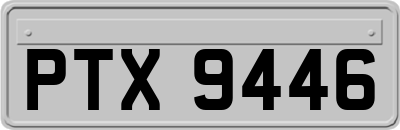 PTX 9446